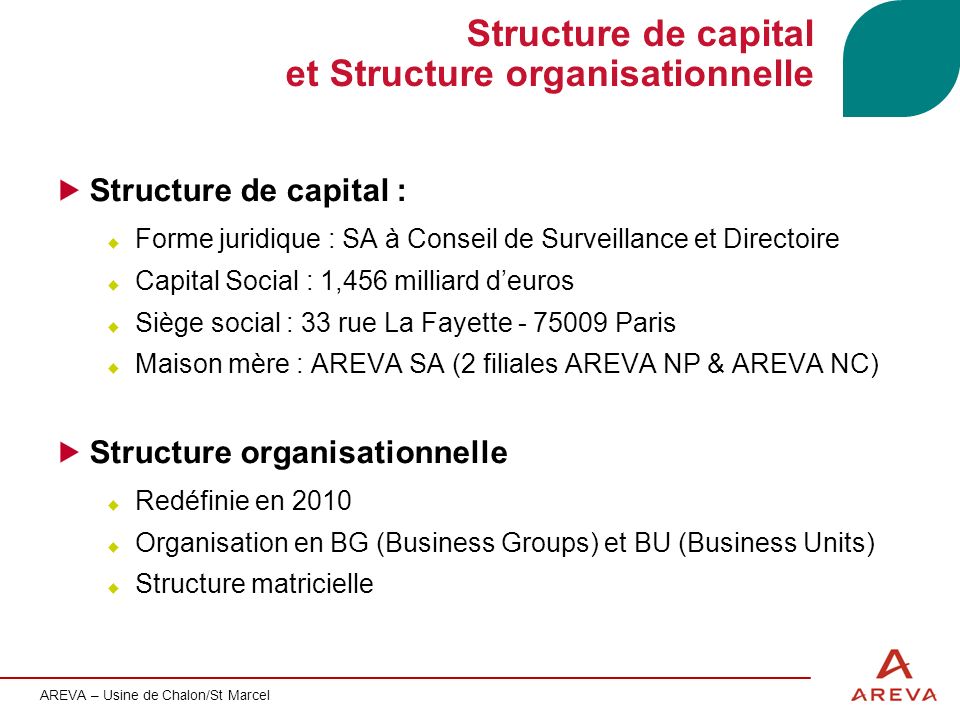 Structure de capital
et Structure organisationnelle

Structure de capital :

Forme juridique : SA à Conseil de Surveillance et Directoire

Capital Social : 1,456 milliard d'euros

Siège social : 33 rue La Fayette - 75009 Paris

Maison mère : AREVA SA (2 filiales AREVA NP & AREVA NC)

Structure organisationnelle

Redéfinie en 2010

Organisation en BG (Business Groups) et BU (Business Units)

Structure matricielle

AREVA – Usine de Chalon/St Marcel

AREVA